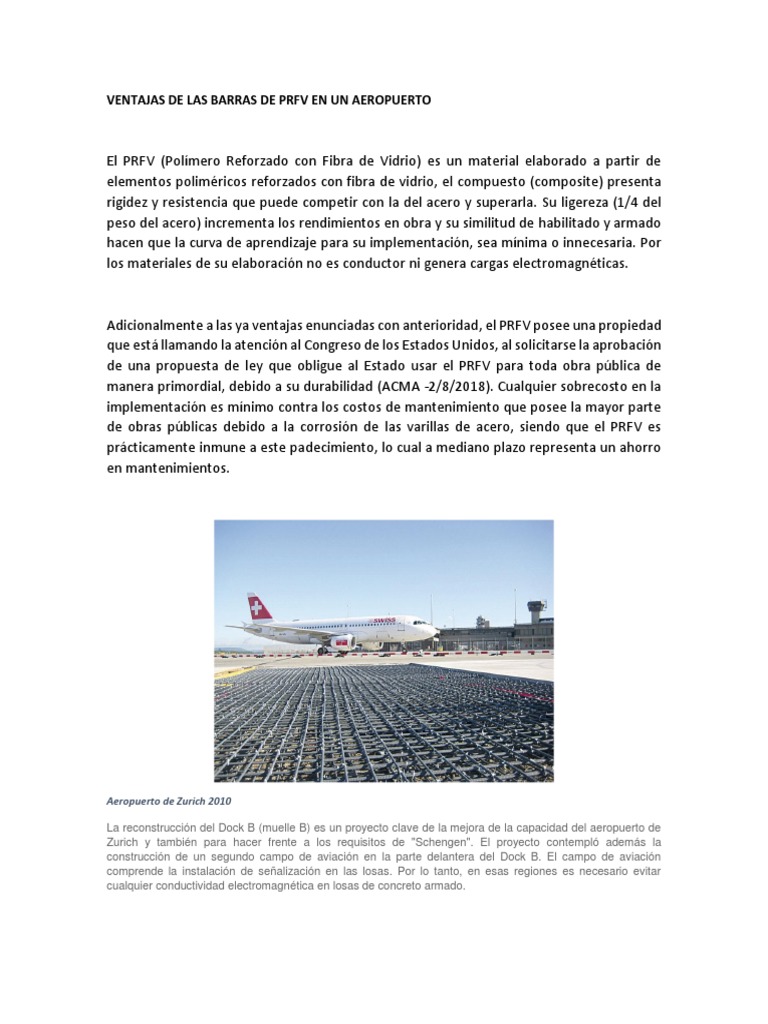 VENTAJAS DE LAS BARRAS DE PRFV EN UN AEROPUERTO

El PRFV (Polímero Reforzado con Fibra de Vidrio) es un material elaborado a partir de elementos poliméricos reforzados con fibra de vidrio, el compuesto (composite) presenta rigidez y resistencia que puede competir con la del acero y superarla. Su ligereza (1/4 del peso del acero) incrementa los rendimientos en obra y su similitud de habilitado y armado hacen que la curva de aprendizaje para su implementación, sea mínima o innecesaria. Por los materiales de su elaboración no es conductor ni genera cargas electromagnéticas.

Adicionalmente a las ya ventajas enunciadas con anterioridad, el PRFV posee una propiedad que está llamando la atención al Congreso de los Estados Unidos, al solicitarse la aprobación de una propuesta de ley que obligue al Estado usar el PRFV para toda obra pública de manera primordial, debido a su durabilidad (ACMA -2/8/2018). Cualquier sobrecosto en la implementación es mínimo contra los costos de mantenimiento que posee la mayor parte de obras públicas debido a la corrosión de las varillas de acero, siendo que el PRFV es prácticamente inmune a este padecimiento, lo cual a mediano plazo representa un ahorro en mantenimientos.

Aeropuerto de Zurich 2010

La reconstrucción del Dock B (muelle B) es un proyecto clave de la mejora de la capacidad del aeropuerto de Zurich y también para hacer frente a los requisitos de "Schengen". El proyecto contempló además la construcción de un segundo campo de aviación en la parte delantera del Dock B. El campo de aviación comprende la instalación de señalización en las losas. Por lo tanto, en esas regiones es necesario evitar cualquier conductividad electromagnética en losas de concreto armado.